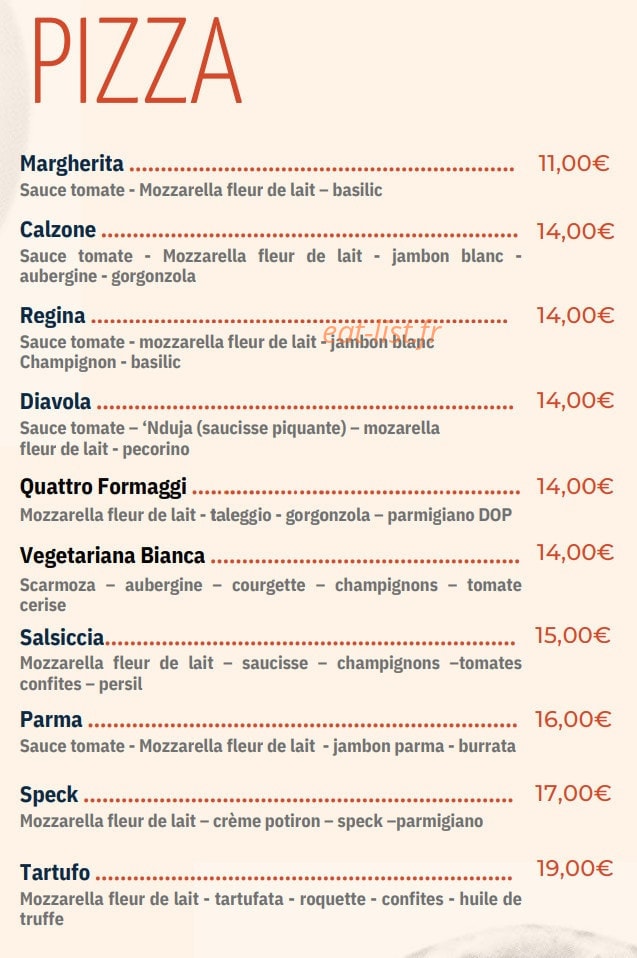 PIZZA

Margherita 11,00€
Sauce tomate - Mozzarella fleur de lait – basilic

Calzone 14,00€
Sauce tomate - Mozzarella fleur de lait - jambon blanc - aubergine - gorgonzola

Regina 14,00€
Sauce tomate - mozzarella fleur de lait - jambon blanc Champignon - basilic

Diavola 14,00€
Sauce tomate – 'Nduja (saucisse piquante) – mozarella fleur de lait - pecorino

Quattro Formaggi 14,00€
Mozzarella fleur de lait - taleggio - gorgonzola – parmigiano DOP

Vegetariana Bianca 14,00€
Scarmoza – aubergine – courgette – champignons – tomate cerise

Salsiccia 15,00€
Mozzarella fleur de lait – saucisse – champignons –tomates confites – persil

Parma 16,00€
Sauce tomate - Mozzarella fleur de lait - jambon parma - burrata

Speck 17,00€
Mozzarella fleur de lait – crème potiron – speck –parmigiano

Tartufo 19,00€
Mozzarella fleur de lait - tartufata - roquette - confites - huile de truffe

eat-list.fr